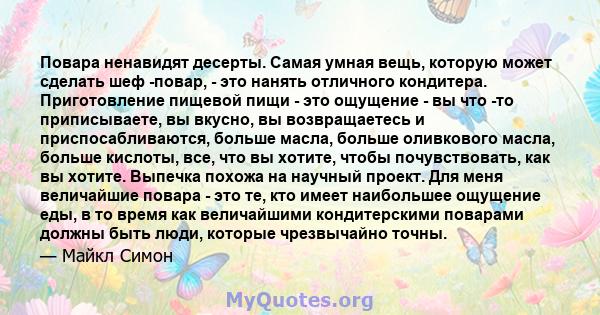 Повара ненавидят десерты. Самая умная вещь, которую может сделать шеф -повар, - это нанять отличного кондитера. Приготовление пищевой пищи - это ощущение - вы что -то приписываете, вы вкусно, вы возвращаетесь и приспосабливаются, больше масла, больше оливкового масла, больше кислоты, все, что вы хотите, чтобы почувствовать, как вы хотите. Выпечка похожа на научный проект. Для меня величайшие повара - это те, кто имеет наибольшее ощущение еды, в то время как величайшими кондитерскими поварами должны быть люди, которые чрезвычайно точны.
— Майкл Симон

MyQuotes.org